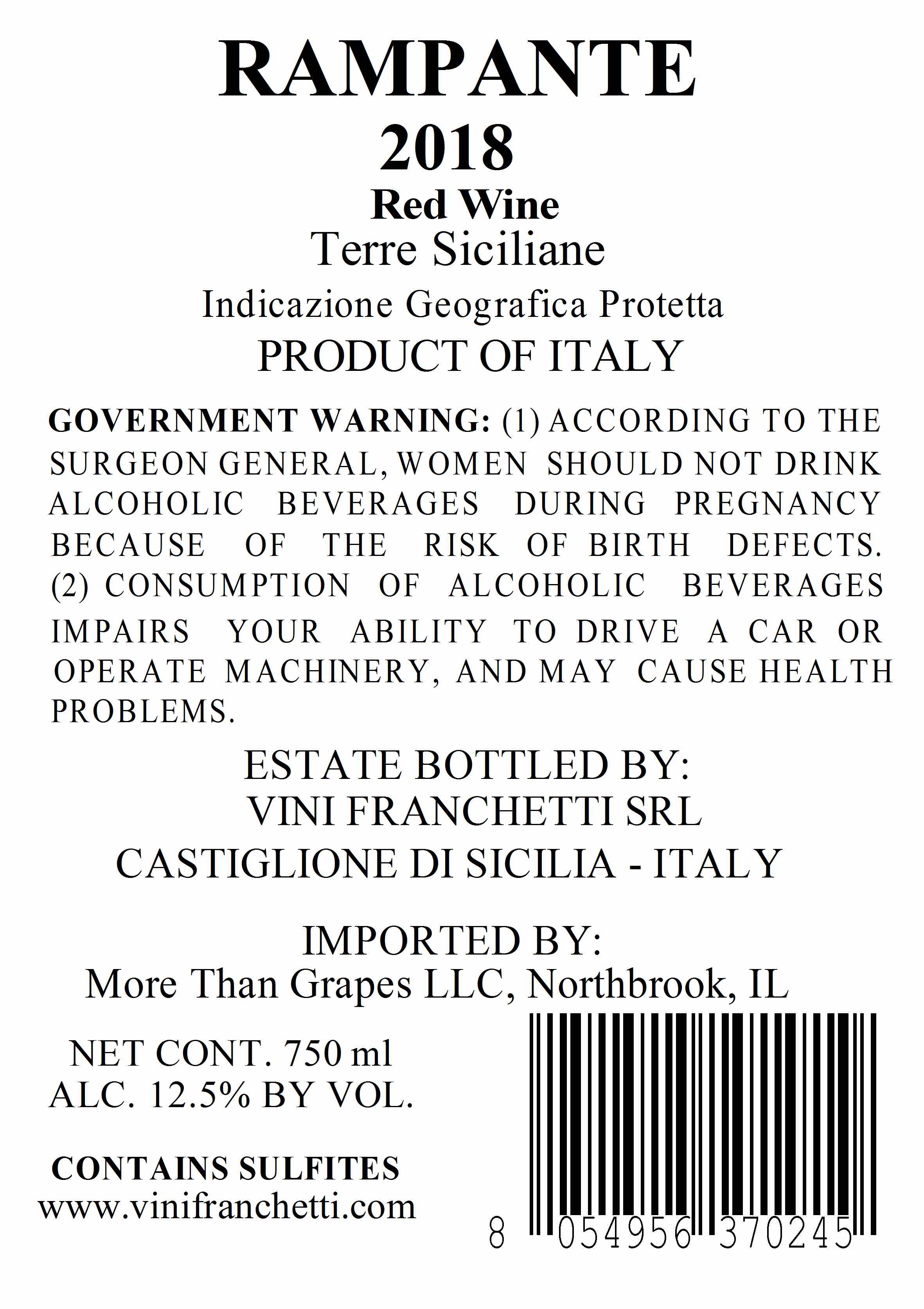 RAMPANTE
2018
Red Wine
Terre Siciliane
Indicazione Geografica Protetta
PRODUCT OF ITALY

GOVERNMENT WARNING: (1) ACCORDING TO THE SURGEON GENERAL, WOMEN SHOULD NOT DRINK ALCOHOLIC BEVERAGES DURING PREGNANCY BECAUSE OF THE RISK OF BIRTH DEFECTS. (2) CONSUMPTION OF ALCOHOLIC BEVERAGES IMPAIRS YOUR ABILITY TO DRIVE A CAR OR OPERATE MACHINERY, AND MAY CAUSE HEALTH PROBLEMS.

ESTATE BOTTLED BY:
VINI FRANCHETTI SRL
CASTIGLIONE DI SICILIA - ITALY

IMPORTED BY:
More Than Grapes LLC, Northbrook, IL

NET CONT. 750 ml
ALC. 12.5% BY VOL.

CONTAINS SULFITES
www.vinifranchetti.com

8 054956 370245